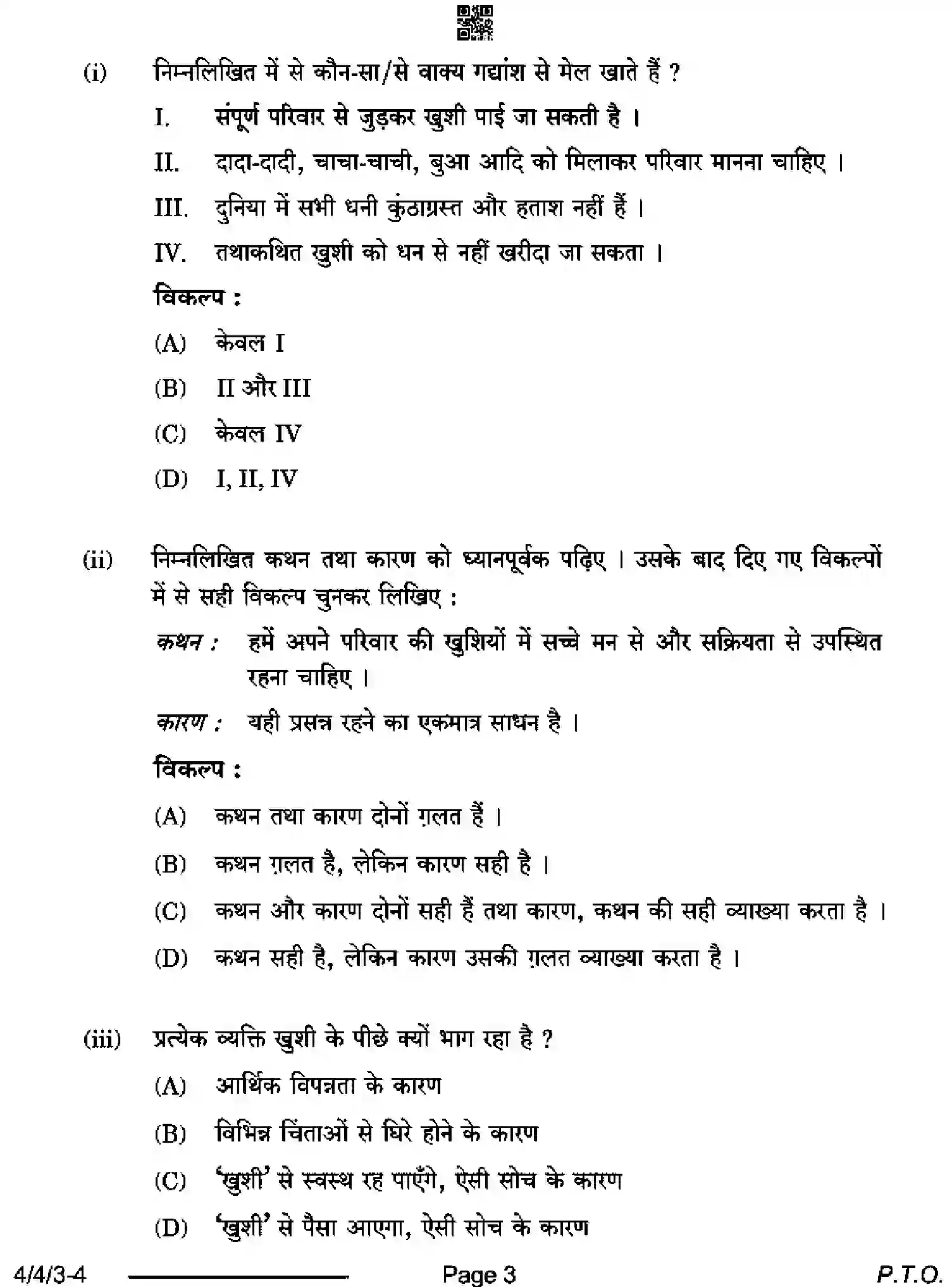 (i) निम्नलिखित में से कौन-सा/से वाक्य गद्यांश से मेल खाते हैं ?

I. संपूर्ण परिवार से जुड़कर खुशी पाई जा सकती है ।

II. दादा-दादी, चाचा-चाची, बुआ आदि को मिलाकर परिवार मानना चाहिए ।

III. दुनिया में सभी धनी कुंठाग्रस्त और हताश नहीं हैं ।

IV. तथाकथित खुशी को धन से नहीं खरीदा जा सकता ।

विकल्प :

(A) केवल I

(B) II और III

(C) केवल IV

(D) I, II, IV

(ii) निम्नलिखित कथन तथा कारण को ध्यानपूर्वक पढ़िए । उसके बाद दिए गए विकल्पों में से सही विकल्प चुनकर लिखिए :

कथन : हमें अपने परिवार की खुशियों में सच्चे मन से और सक्रियता से उपस्थित रहना चाहिए ।

कारण : यही प्रसन्न रहने का एकमात्र साधन है ।

विकल्प :

(A) कथन तथा कारण दोनों ग़लत हैं ।

(B) कथन ग़लत है, लेकिन कारण सही है ।

(C) कथन और कारण दोनों सही हैं तथा कारण, कथन की सही व्याख्या करता है ।

(D) कथन सही है, लेकिन कारण उसकी ग़लत व्याख्या करता है ।

(iii) प्रत्येक व्यक्ति खुशी के पीछे क्यों भाग रहा है ?

(A) आर्थिक विपन्नता के कारण

(B) विभिन्न चिंताओं से घिरे होने के कारण

(C) 'खुशी' से स्वस्थ रह पाएँगे, ऐसी सोच के कारण

(D) 'खुशी' से पैसा आएगा, ऐसी सोच के कारण

4/4/3-4 Page 3 P.T.O.